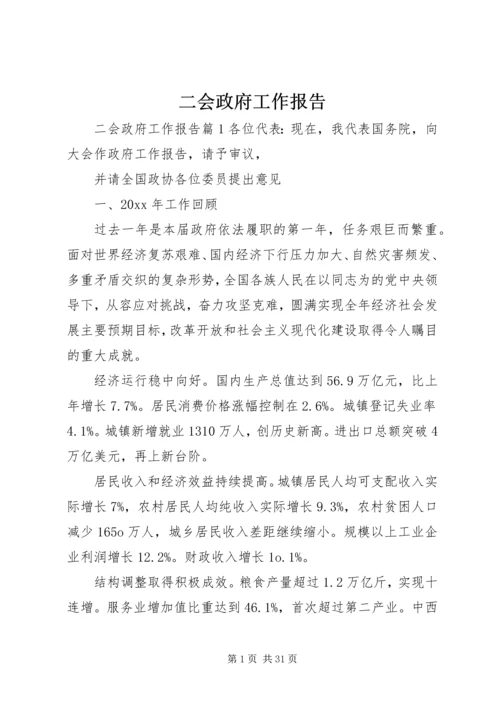 二会政府工作报告

二会政府工作报告篇1各位代表：现在，我代表国务院，向大会作政府工作报告，请予审议，

并请全国政协各位委员提出意见

一、20xx年工作回顾

过去一年是本届政府依法履职的第一年，任务艰巨而繁重。面对世界经济复苏艰难、国内经济下行压力加大、自然灾害频发、多重矛盾交织的复杂形势，全国各族人民在以同志为的党中央领导下，从容应对挑战，奋力攻坚克难，圆满实现全年经济社会发展主要预期目标，改革开放和社会主义现代化建设取得令人瞩目的重大成就。

经济运行稳中向好。国内生产总值达到56.9万亿元，比上年增长7.7%。居民消费价格涨幅控制在2.6%。城镇登记失业率4.1%。城镇新增就业1310万人，创历史新高。进出口总额突破4万亿美元，再上新台阶。

居民收入和经济效益持续提高。城镇居民人均可支配收入实际增长7%，农村居民人均纯收入实际增长9.3%，农村贫困人口减少165o万人，城乡居民收入差距继续缩小。规模以上工业企业利润增长12.2%。财政收入增长1o.1%。

结构调整取得积极成效。粮食产量超过1.2万亿斤，实现十连增。服务业增加值比重达到46.1%，首次超过第二产业。中西

第1页 共31页